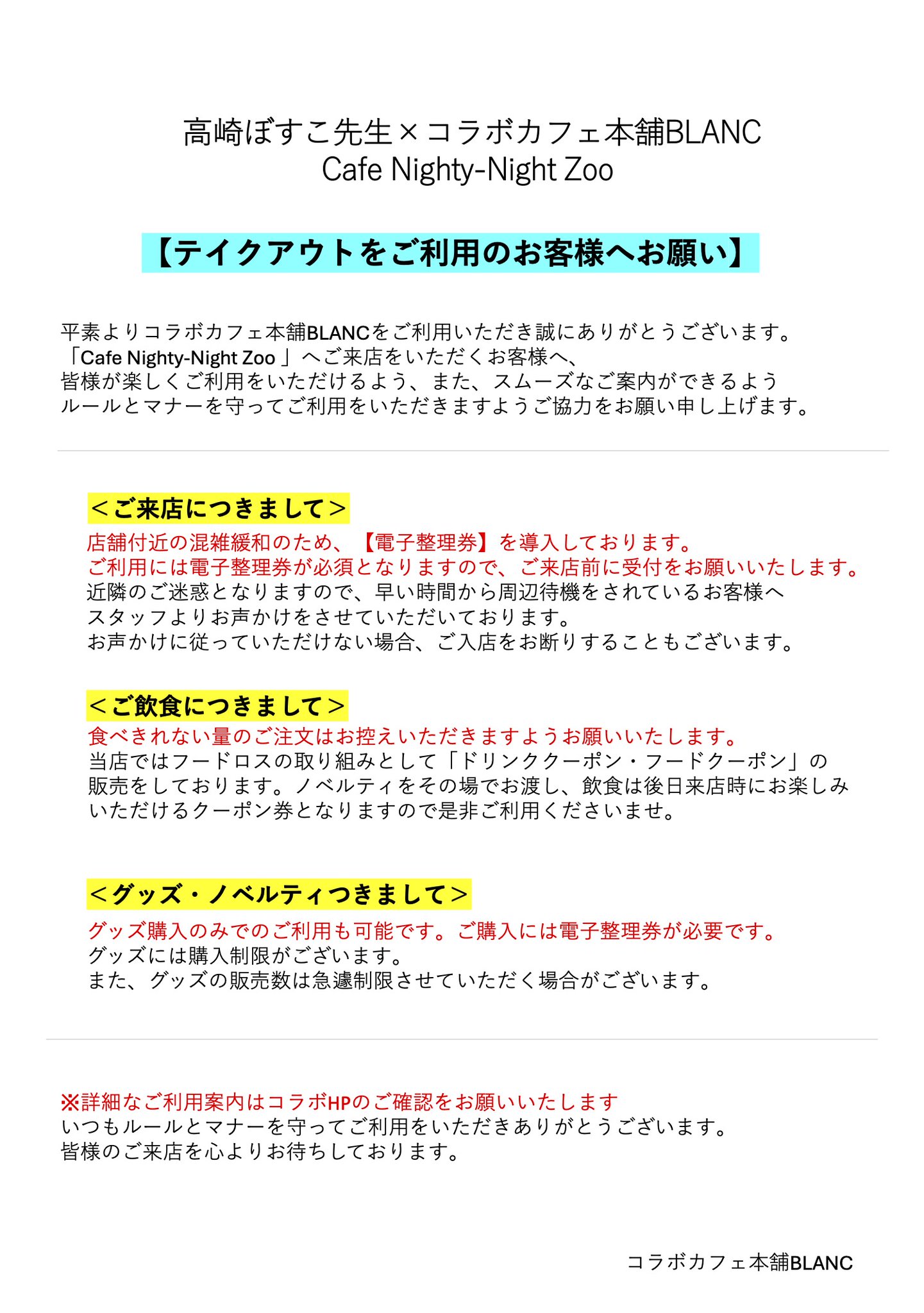 高崎ぼすこ先生×コラボカフェ本舗BLANC
Cafe Nighty-Night Zoo

【テイクアウトをご利用のお客様へお願い】

平素よりコラボカフェ本舗BLANCをご利用いただき誠にありがとうございます。
「Cafe Nighty-Night Zoo 」へご来店をいただくお客様へ、
皆様が楽しくご利用をいただけるよう、また、スムーズなご案内ができるよう
ルールとマナーを守ってご利用をいただきますようご協力をお願い申し上げます。

＜ご来店につきまして＞
店舗付近の混雑緩和のため、【電子整理券】を導入しております。
ご利用には電子整理券が必須となりますので、ご来店前に受付をお願いいたします。
近隣のご迷惑となりますので、早い時間から周辺待機をされているお客様へ
スタッフよりお声かけをさせていただいております。
お声かけに従っていただけない場合、ご入店をお断りすることもございます。

＜ご飲食につきまして＞
食べきれない量のご注文はお控えいただきますようお願いいたします。
当店ではフードロスの取り組みとして「ドリンククーポン・フードクーポン」の
販売をしております。ノベルティをその場でお渡し、飲食は後日来店時にお楽しみ
いただけるクーポン券となりますので是非ご利用くださいませ。

＜グッズ・ノベルティつきまして＞
グッズ購入のみでのご利用も可能です。ご購入には電子整理券が必要です。
グッズには購入制限がございます。
また、グッズの販売数は急遽制限させていただく場合がございます。

※詳細なご利用案内はコラボHPのご確認をお願いいたします
いつもルールとマナーを守ってご利用をいただきありがとうございます。
皆様のご来店を心よりお待ちしております。

コラボカフェ本舗BLANC